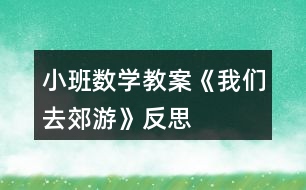 小班数学教案《我们去郊游》反思